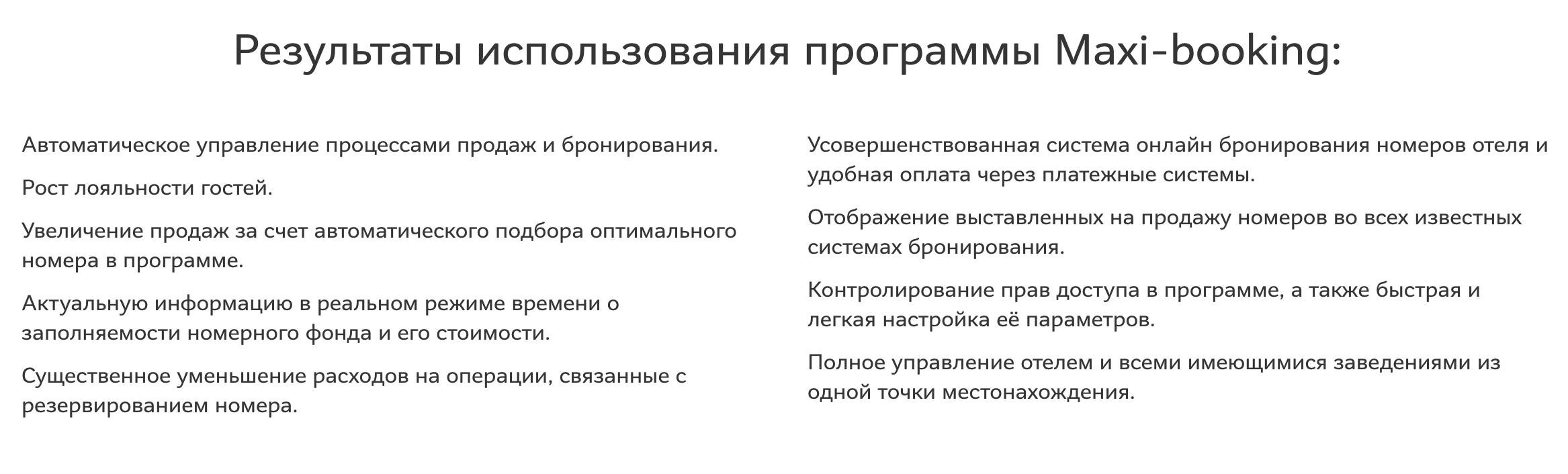 Результаты использования программы Maxi-booking:

Автоматическое управление процессами продаж и бронирования.

Рост лояльности гостей.

Увеличение продаж за счет автоматического подбора оптимального номера в программе.

Актуальную информацию в реальном режиме времени о заполняемости номерного фонда и его стоимости.

Существенное уменьшение расходов на операции, связанные с резервированием номера.

Усовершенствованная система онлайн бронирования номеров отеля и удобная оплата через платежные системы.

Отображение выставленных на продажу номеров во всех известных системах бронирования.

Контролирование прав доступа в программе, а также быстрая и легкая настройка её параметров.

Полное управление отелем и всеми имеющимися заведениями из одной точки местонахождения.